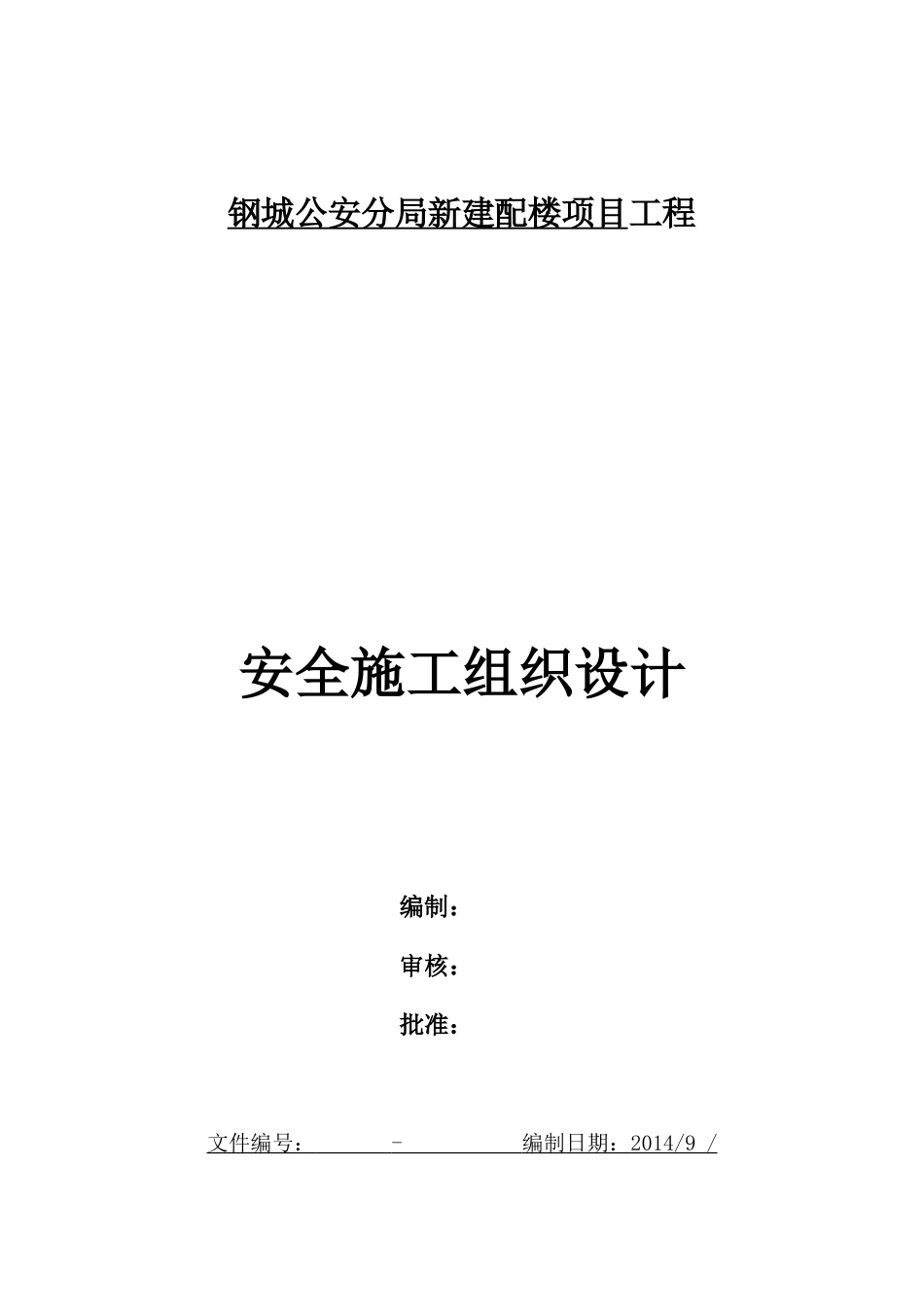 钢城公安分局新建配楼项目工程

安全施工组织设计

编制：

审核：

批准：

文件编号： - 编制日期：2014/9 /